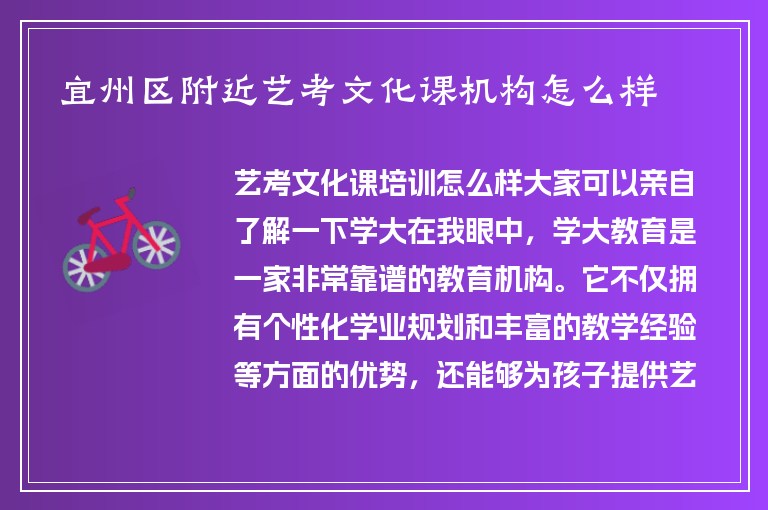 宜州区附近艺考文化课机构怎么样

艺考文化课培训怎么样大家可以亲自了解一下学大在我眼中，学大教育是一家非常靠谱的教育机构。它不仅拥有个性化学业规划和丰富的教学经验等方面的优势，还能够为孩子提供艺